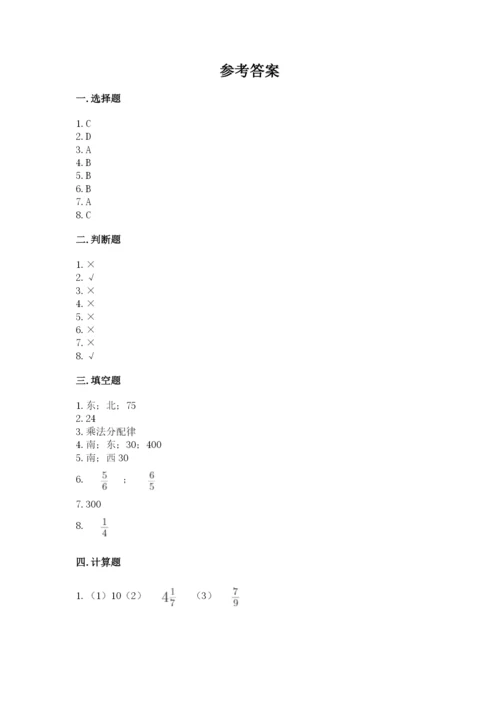 参考答案

一. 选择题

1. C
2. D
3. A
4. B
5. B
6. B
7. A
8. C

二. 判断题

1. ×
2. √
3. ×
4. ×
5. ×
6. ×
7. ×
8. √

三. 填空题

1. 东；北；75
2. 24
3. 乘法分配律
4. 南；东；30；400
5. 南；西 30
6. $\frac{5}{6}$ ； $\frac{6}{5}$
7. 300
8. $\frac{1}{4}$

四. 计算题

1. （1）10（2） $4\frac{1}{7}$ （3） $\frac{7}{9}$